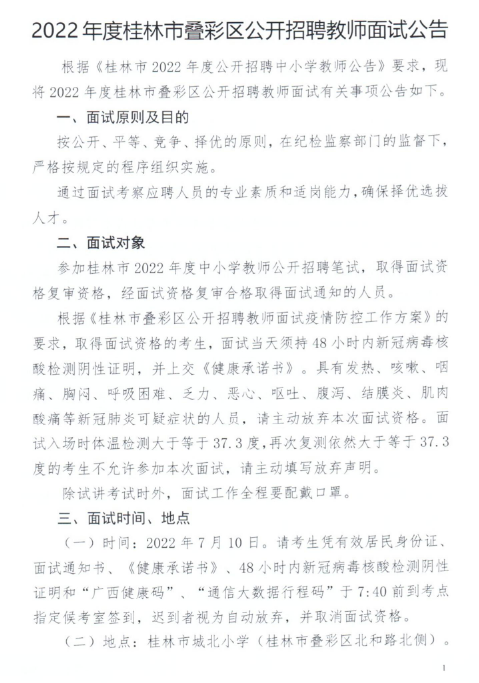 2022 年度桂林市叠彩区公开招聘教师面试公告

根据《桂林市 2022 年度公开招聘中小学教师公告》要求，现将 2022 年度桂林市叠彩区公开招聘教师面试有关事项公告如下。

一、面试原则及目的

按公开、平等、竞争、择优的原则，在纪检监察部门的监督下，严格按规定的程序组织实施。

通过面试考察应聘人员的专业素质和适岗能力，确保择优选拔人才。

二、面试对象

参加桂林市 2022 年度中小学教师公开招聘笔试，取得面试资格复审资格，经面试资格复审合格取得面试通知的人员。

根据《桂林市叠彩区公开招聘教师面试疫情防控工作方案》的要求，取得面试资格的考生，面试当天须持 48 小时内新冠病毒核酸检测阴性证明，并上交《健康承诺书》。具有发热、咳嗽、咽痛、胸闷、呼吸困难、乏力、恶心、呕吐、腹泻、结膜炎、肌肉酸痛等新冠肺炎可疑症状的人员，请主动放弃本次面试资格。面试入场时体温检测大于等于 37.3 度，再次复测依然大于等于 37.3 度的考生不允许参加本次面试，请主动填写放弃声明。

除试讲考试时外，面试工作全程要配戴口罩。

三、面试时间、地点

（一）时间：2022 年 7 月 10 日。请考生凭有效居民身份证、面试通知书、《健康承诺书》、48 小时内新冠病毒核酸检测阴性证明和“广西健康码”、“通信大数据行程码”于 7:40 前到考点指定候考室签到，迟到者视为自动放弃，并取消面试资格。

（二）地点：桂林市城北小学（桂林市叠彩区北和路北侧）。

1